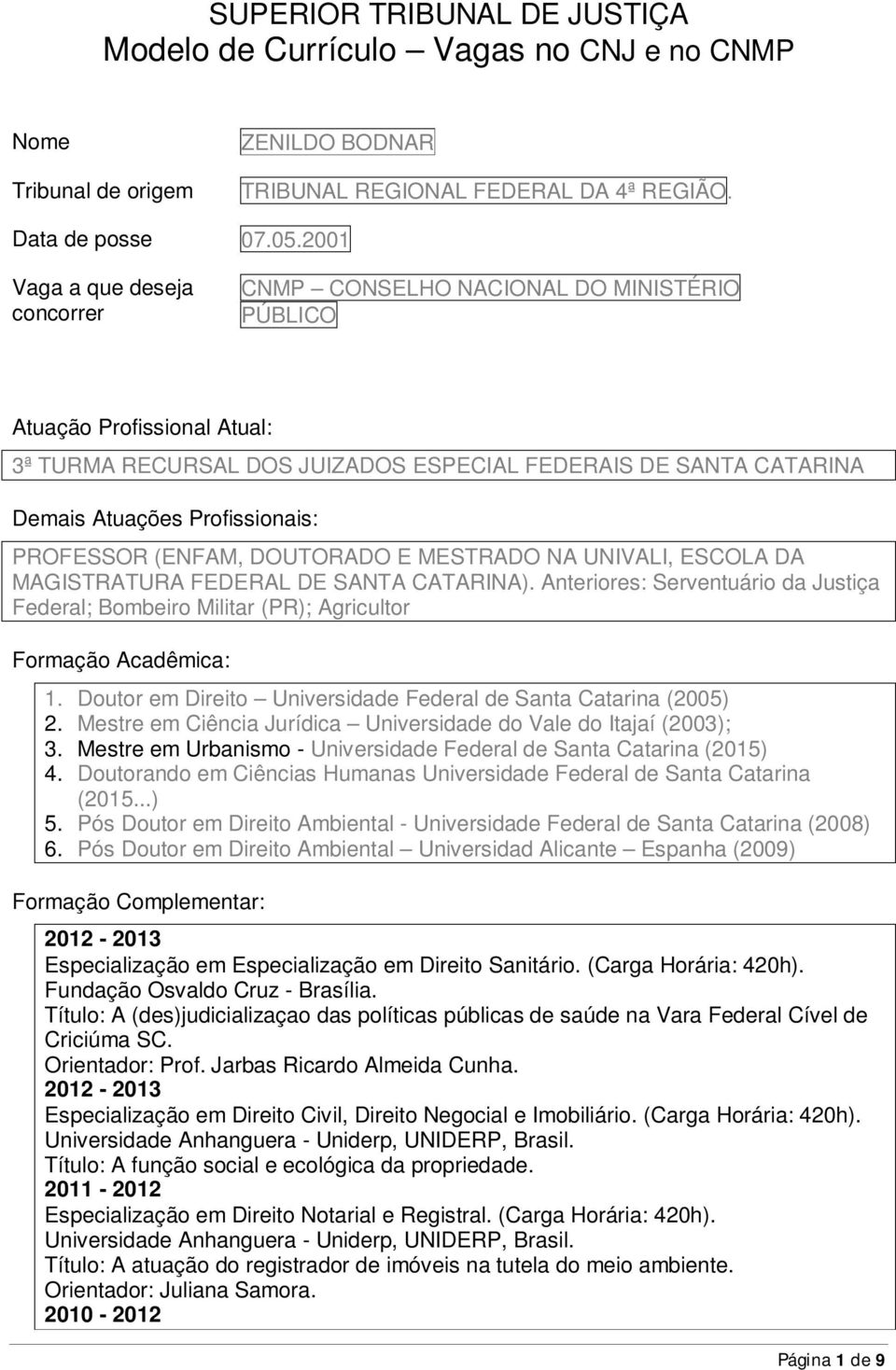 SUPERIOR TRIBUNAL DE JUSTIÇA
Modelo de Currículo – Vagas no CNJ e no CNMP

Nome ZENILDO BODNAR

Tribunal de origem TRIBUNAL REGIONAL FEDERAL DA 4ª REGIÃO.

Data de posse 07.05.2001

Vaga a que deseja concorrer CNMP – CONSELHO NACIONAL DO MINISTÉRIO PÚBLICO

Atuação Profissional Atual:

3ª TURMA RECURSAL DOS JUIZADOS ESPECIAL FEDERAIS DE SANTA CATARINA

Demais Atuações Profissionais:

PROFESSOR (ENFAM, DOUTORADO E MESTRADO NA UNIVALI, ESCOLA DA MAGISTRATURA FEDERAL DE SANTA CATARINA). Anteriores: Serventuário da Justiça Federal; Bombeiro Militar (PR); Agricultor

Formação Acadêmica:

1. Doutor em Direito – Universidade Federal de Santa Catarina (2005)
2. Mestre em Ciência Jurídica – Universidade do Vale do Itajaí (2003);
3. Mestre em Urbanismo - Universidade Federal de Santa Catarina (2015)
4. Doutorando em Ciências Humanas Universidade Federal de Santa Catarina (2015...)
5. Pós Doutor em Direito Ambiental - Universidade Federal de Santa Catarina (2008)
6. Pós Doutor em Direito Ambiental – Universidad Alicante – Espanha (2009)

Formação Complementar:

2012 - 2013
Especialização em Especialização em Direito Sanitário. (Carga Horária: 420h).
Fundação Osvaldo Cruz - Brasília.
Título: A (des)judicializaçao das políticas públicas de saúde na Vara Federal Cível de Criciúma SC.
Orientador: Prof. Jarbas Ricardo Almeida Cunha.
2012 - 2013
Especialização em Direito Civil, Direito Negocial e Imobiliário. (Carga Horária: 420h).
Universidade Anhanguera - Uniderp, UNIDERP, Brasil.
Título: A função social e ecológica da propriedade.
2011 - 2012
Especialização em Direito Notarial e Registral. (Carga Horária: 420h).
Universidade Anhanguera - Uniderp, UNIDERP, Brasil.
Título: A atuação do registrador de imóveis na tutela do meio ambiente.
Orientador: Juliana Samora.
2010 - 2012

Página 1 de 9